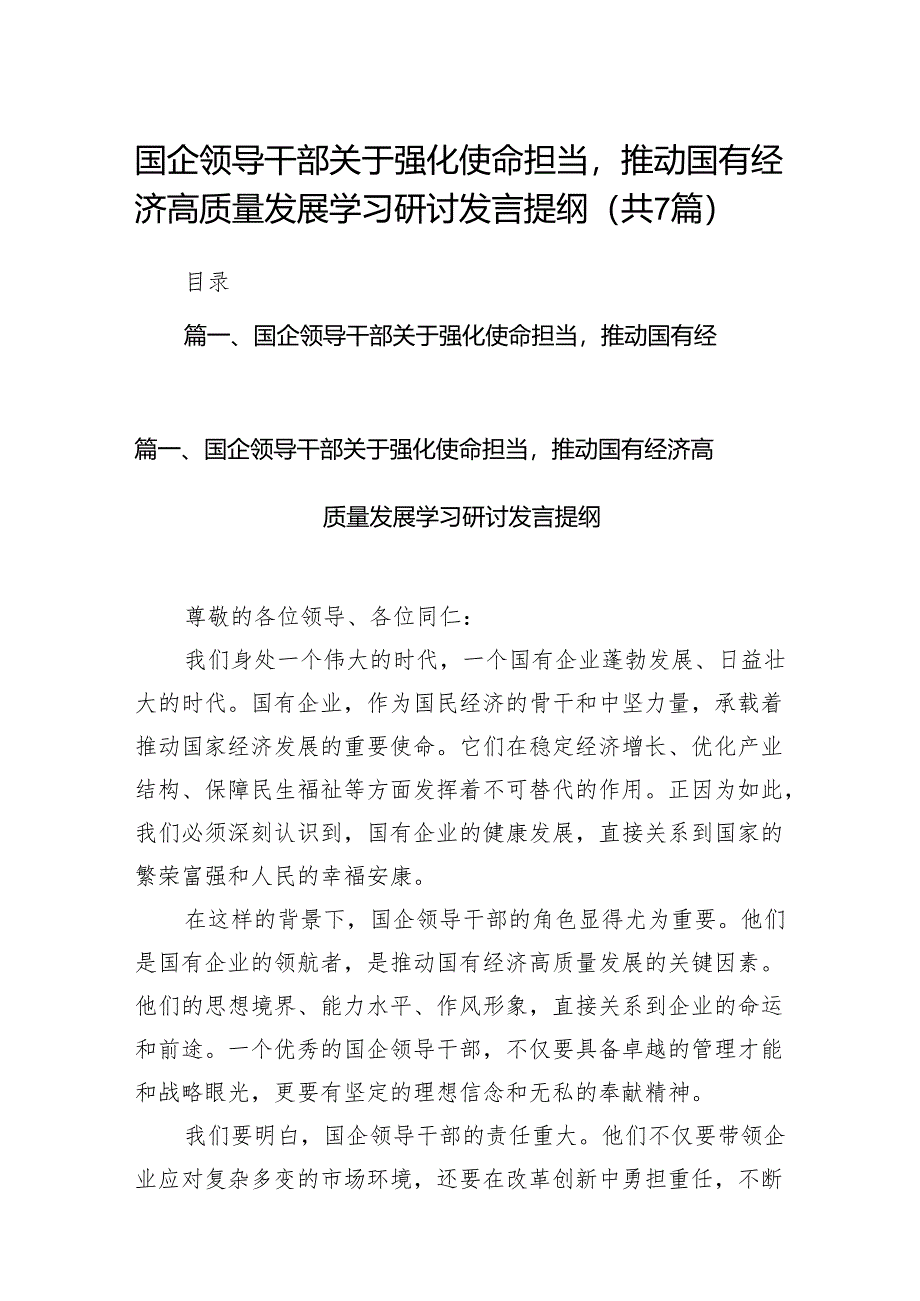 国企领导干部关于强化使命担当，推动国有经济高质量发展学习研讨发言提纲（共7篇）

目录

篇一、国企领导干部关于强化使命担当，推动国有经

篇一、国企领导干部关于强化使命担当，推动国有经济高质量发展学习研讨发言提纲

尊敬的各位领导、各位同仁：

我们身处一个伟大的时代，一个国有企业蓬勃发展、日益壮大的时代。国有企业，作为国民经济的骨干和中坚力量，承载着推动国家经济发展的重要使命。它们在稳定经济增长、优化产业结构、保障民生福祉等方面发挥着不可替代的作用。正因为如此，我们必须深刻认识到，国有企业的健康发展，直接关系到国家的繁荣富强和人民的幸福安康。

在这样的背景下，国企领导干部的角色显得尤为重要。他们是国有企业的领航者，是推动国有经济高质量发展的关键因素。他们的思想境界、能力水平、作风形象，直接关系到企业的命运和前途。一个优秀的国企领导干部，不仅要具备卓越的管理才能和战略眼光，更要有坚定的理想信念和无私的奉献精神。

我们要明白，国企领导干部的责任重大。他们不仅要带领企业应对复杂多变的市场环境，还要在改革创新中勇担重任，不断